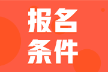 报名
条件